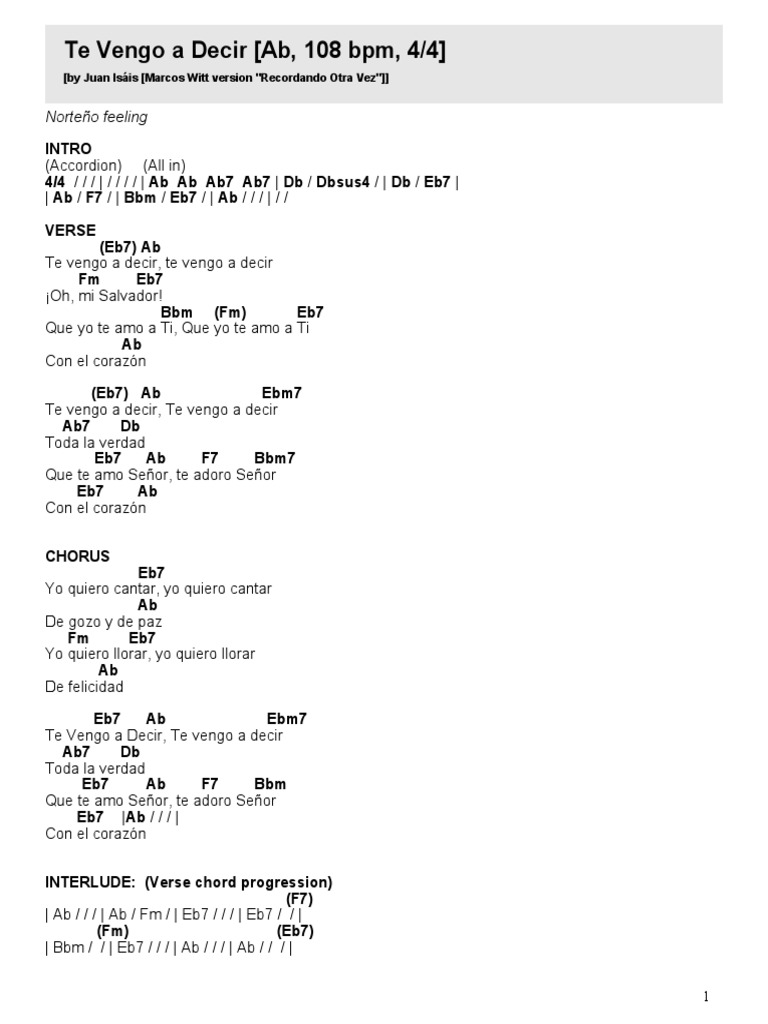 Te Vengo a Decir [Ab, 108 bpm, 4/4]

[by Juan Isáis [Marcos Witt version "Recordando Otra Vez"]]

Norteño feeling

INTRO
(Accordion) (All in)
4/4 / / / | / / / / | Ab Ab Ab7 Ab7 | Db / Dbsus4 / | Db / Eb7 |
| Ab / F7 / | Bbm / Eb7 / | Ab / / / | / /

VERSE
(Eb7) Ab
Te vengo a decir, te vengo a decir
Fm Eb7
¡Oh, mi Salvador!
Bbm (Fm) Eb7
Que yo te amo a Ti, Que yo te amo a Ti
Ab
Con el corazón

(Eb7) Ab Ebm7
Te vengo a decir, Te vengo a decir
Ab7 Db
Toda la verdad
Eb7 Ab F7 Bbm7
Que te amo Señor, te adoro Señor
Eb7 Ab
Con el corazón

CHORUS
Eb7
Yo quiero cantar, yo quiero cantar
Ab
De gozo y de paz
Fm Eb7
Yo quiero llorar, yo quiero llorar
Ab
De felicidad

Eb7 Ab Ebm7
Te Vengo a Decir, Te vengo a decir
Ab7 Db
Toda la verdad
Eb7 Ab F7 Bbm
Que te amo Señor, te adoro Señor
Eb7 |Ab / / / |
Con el corazón

INTERLUDE: (Verse chord progression)
(F7)
| Ab / / / | Ab / Fm / | Eb7 / / / | Eb7 / / |
(Fm) (Eb7)
| Bbm / / | Eb7 / / / | Ab / / / | Ab / / / |

1